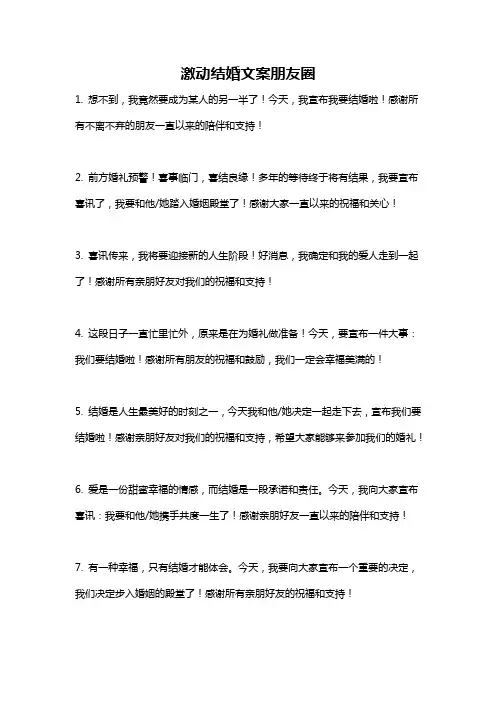 激动结婚文案朋友圈

1. 想不到，我竟然要成为某人的另一半了！今天，我宣布我要结婚啦！感谢所有不离不弃的朋友一直以来的陪伴和支持！

2. 前方婚礼预警！喜事临门，喜结良缘！多年的等待终于将有结果，我要宣布喜讯了，我要和他/她踏入婚姻殿堂了！感谢大家一直以来的祝福和关心！

3. 喜讯传来，我将要迎接新的人生阶段！好消息，我确定和我的爱人走到一起了！感谢所有亲朋好友对我们的祝福和支持！

4. 这段日子一直忙里忙外，原来是在为婚礼做准备！今天，要宣布一件大事：我们要结婚啦！感谢所有朋友的祝福和鼓励，我们一定会幸福美满的！

5. 结婚是人生最美好的时刻之一，今天我和他/她决定一起走下去，宣布我们要结婚啦！感谢亲朋好友对我们的祝福和支持，希望大家能够来参加我们的婚礼！

6. 爱是一份甜蜜幸福的情感，而结婚是一段承诺和责任。今天，我向大家宣布喜讯：我要和他/她携手共度一生了！感谢亲朋好友一直以来的陪伴和支持！

7. 有一种幸福，只有结婚才能体会。今天，我要向大家宣布一个重要的决定，我们决定步入婚姻的殿堂了！感谢所有亲朋好友的祝福和支持！